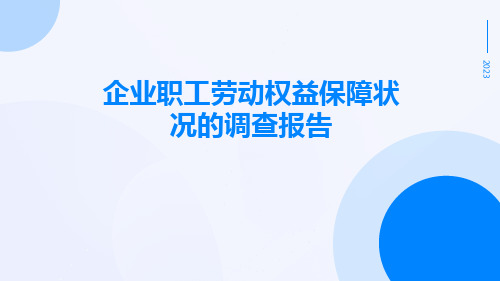 2023

企业职工劳动权益保障状况的调查报告